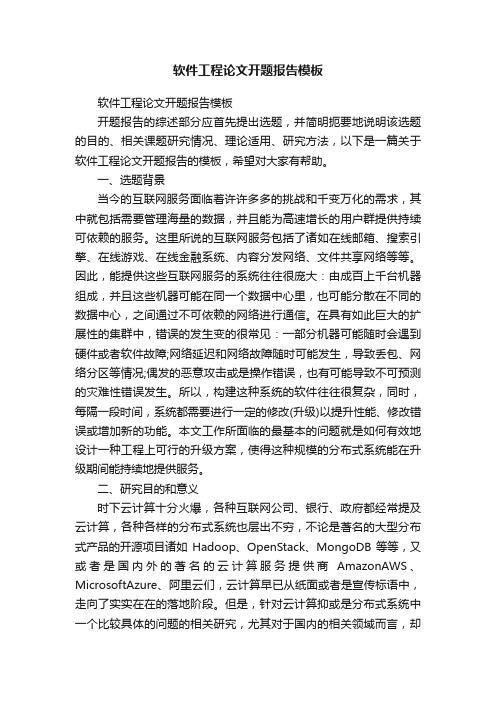 软件工程论文开题报告模板

软件工程论文开题报告模板

开题报告的综述部分应首先提出选题，并简明扼要地说明该选题的目的、相关课题研究情况、理论适用、研究方法，以下是一篇关于软件工程论文开题报告的模板，希望对大家有帮助。

一、选题背景

当今的互联网服务面临着许许多多的挑战和千变万化的需求，其中就包括需要管理海量的数据，并且能为高速增长的用户群提供持续可依赖的服务。这里所说的互联网服务包括了诸如在线邮箱、搜索引擎、在线游戏、在线金融系统、内容分发网络、文件共享网络等等。因此，能提供这些互联网服务的系统往往很庞大：由成百上千台机器组成，并且这些机器可能在同一个数据中心里，也可能分散在不同的数据中心，之间通过不可依赖的网络进行通信。在具有如此巨大的扩展性的集群中，错误的发生变的很常见：一部分机器可能随时会遇到硬件或者软件故障;网络延迟和网络故障随时可能发生，导致丢包、网络分区等情况;偶发的恶意攻击或是操作错误，也有可能导致不可预测的灾难性错误发生。所以，构建这种系统的软件往往很复杂，同时，每隔一段时间，系统都需要进行一定的修改(升级)以提升性能、修改错误或增加新的功能。本文工作所面临的最基本的问题就是如何有效地设计一种工程上可行的升级方案，使得这种规模的分布式系统能在升级期间能持续地提供服务。

二、研究目的和意义

时下云计算十分火爆，各种互联网公司、银行、政府都经常提及云计算，各种各样的分布式系统也层出不穷，不论是著名的大型分布式产品的开源项目诸如 Hadoop、OpenStack、MongoDB 等等，又或者是国内外的著名的云计算服务提供商 AmazonAWS、MicrosoftAzure、阿里云们，云计算早已从纸面或者是宣传标语中，走向了实实在在的落地阶段。但是，针对云计算抑或是分布式系统中一个比较具体的问题的相关研究，尤其对于国内的相关领域而言，却